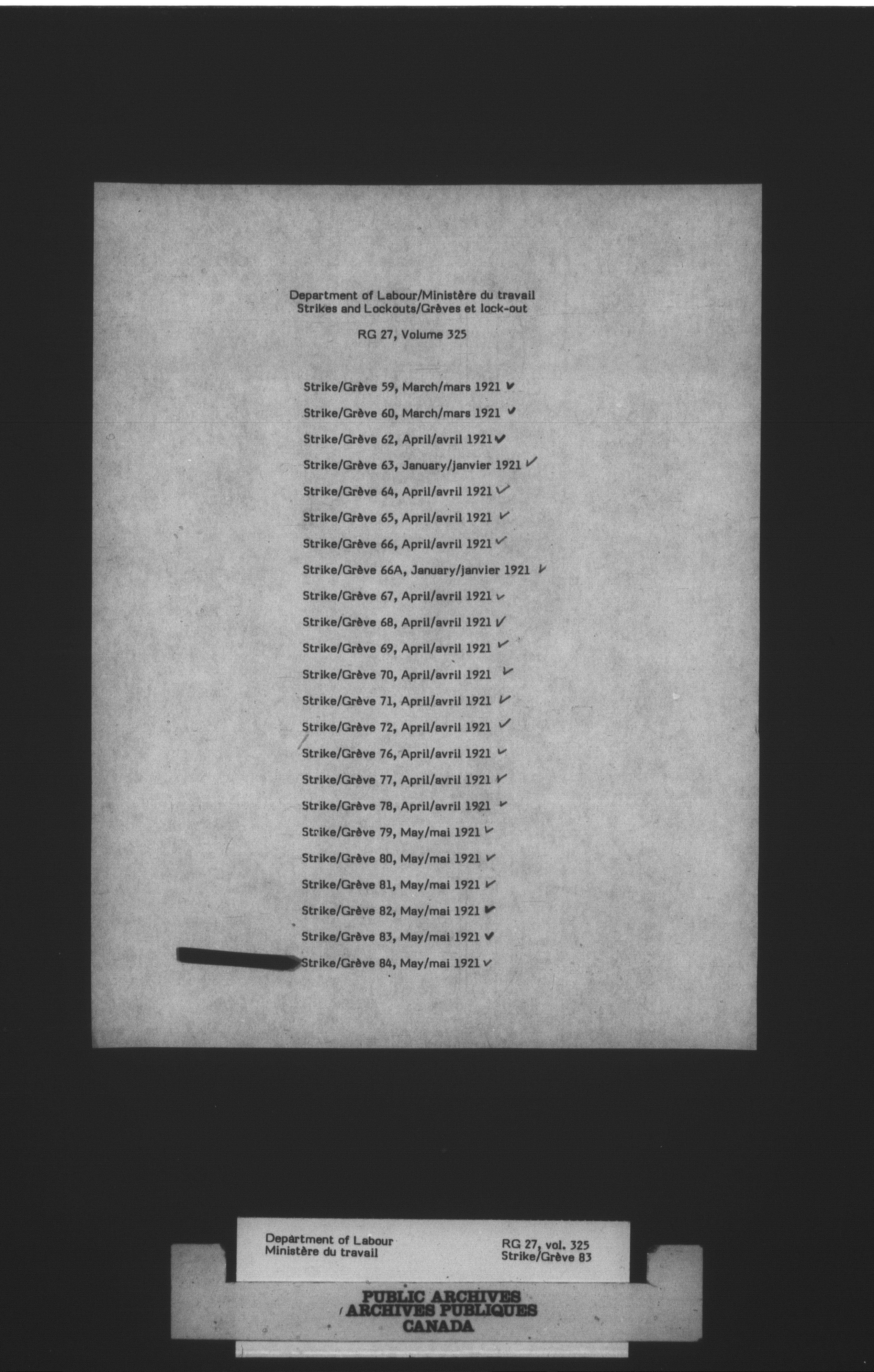 Department of Labour/Ministère du travail
Strikes and Lockouts/Grèves et lock-out

RG 27, Volume 325

Strike/Grève 59, March/mars 1921 ✓

Strike/Grève 60, March/mars 1921 ✓

Strike/Grève 62, April/avril 1921 ✓

Strike/Grève 63, January/janvier 1921 ✓

Strike/Grève 64, April/avril 1921 ✓

Strike/Grève 65, April/avril 1921 ✓

Strike/Grève 66, April/avril 1921 ✓

Strike/Grève 66A, January/janvier 1921 ✓

Strike/Grève 67, April/avril 1921 ✓

Strike/Grève 68, April/avril 1921 ✓

Strike/Grève 69, April/avril 1921 ✓

Strike/Grève 70, April/avril 1921 ✓

Strike/Grève 71, April/avril 1921 ✓

Strike/Grève 72, April/avril 1921 ✓

Strike/Grève 76, April/avril 1921 ✓

Strike/Grève 77, April/avril 1921 ✓

Strike/Grève 78, April/avril 1921 ✓

Strike/Grève 79, May/mai 1921 ✓

Strike/Grève 80, May/mai 1921 ✓

Strike/Grève 81, May/mai 1921 ✓

Strike/Grève 82, May/mai 1921 ✓

Strike/Grève 83, May/mai 1921 ✓

Strike/Grève 84, May/mai 1921 ✓

Department of Labour
Ministère du travail

RG 27, vol. 325
Strike/Grève 83

PUBLIC ARCHIVES
ARCHIVES PUBLIQUES
CANADA